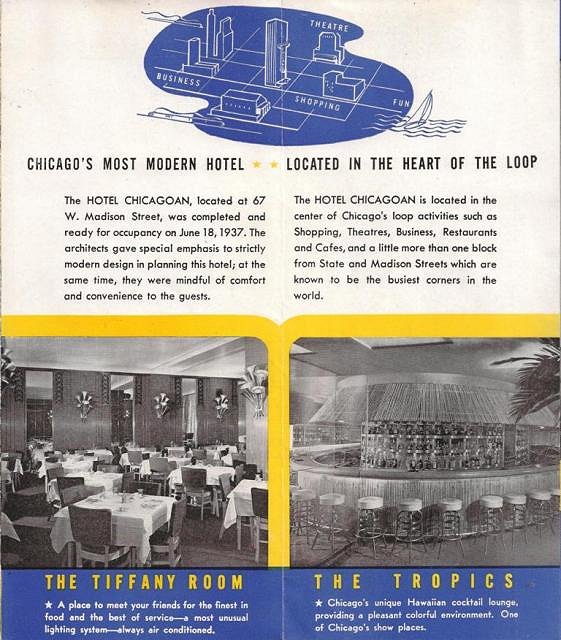 THEATRE

BUSINESS

SHOPPING

FUN

CHICAGO'S MOST MODERN HOTEL ★ ★ LOCATED IN THE HEART OF THE LOOP

The HOTEL CHICAGOAN, located at 67 W. Madison Street, was completed and ready for occupancy on June 18, 1937. The architects gave special emphasis to strictly modern design in planning this hotel; at the same time, they were mindful of comfort and convenience to the guests.

The HOTEL CHICAGOAN is located in the center of Chicago's loop activities such as Shopping, Theatres, Business, Restaurants and Cafes, and a little more than one block from State and Madison Streets which are known to be the busiest corners in the world.

THE TIFFANY ROOM

★ A place to meet your friends for the finest in food and the best of service—a most unusual lighting system—always air conditioned.

THE TROPICS

★ Chicago's unique Hawaiian cocktail lounge, providing a pleasant colorful environment. One of Chicago's show places.